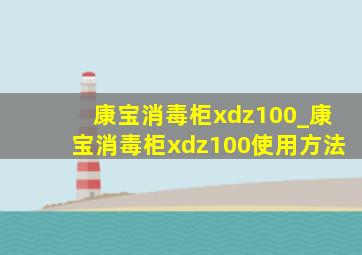 康宝消毒柜xdz100_康宝消毒柜xdz100使用方法